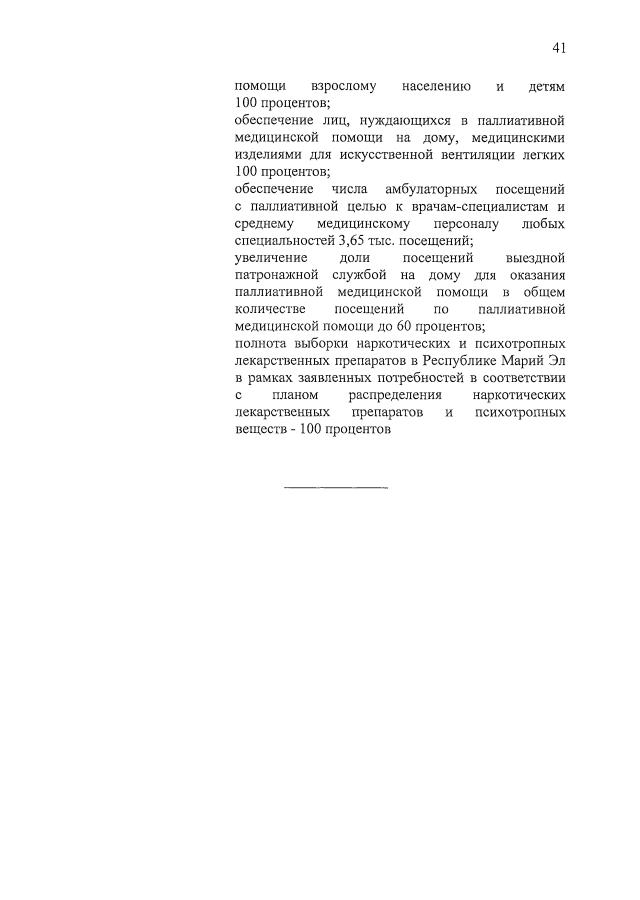 41

помощи взрослому населению и детям 100 процентов;
обеспечение лиц, нуждающихся в паллиативной медицинской помощи на дому, медицинскими изделиями для искусственной вентиляции легких 100 процентов;
обеспечение числа амбулаторных посещений с паллиативной целью к врачам-специалистам и среднему медицинскому персоналу любых специальностей 3,65 тыс. посещений;
увеличение доли посещений выездной патронажной службой на дому для оказания паллиативной медицинской помощи в общем количестве посещений по паллиативной медицинской помощи до 60 процентов;
полнота выборки наркотических и психотропных лекарственных препаратов в Республике Марий Эл в рамках заявленных потребностей в соответствии с планом распределения наркотических лекарственных препаратов и психотропных веществ - 100 процентов